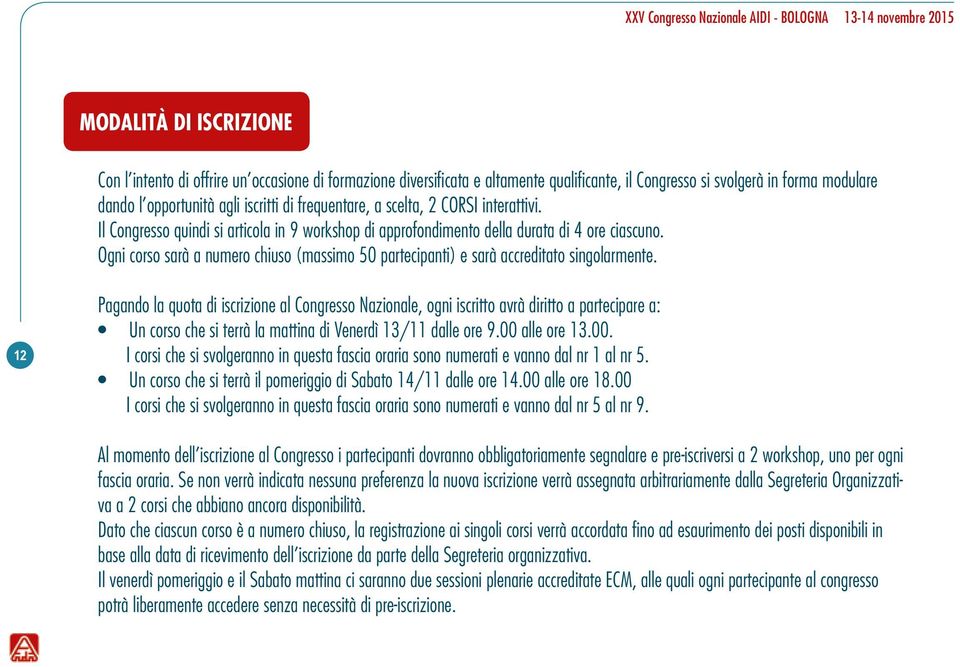 XXV Congresso Nazionale AIDI - BOLOGNA 13-14 novembre 2015

MODALITÀ DI ISCRIZIONE

Con l'intento di offrire un'occasione di formazione diversificata e altamente qualificante, il Congresso si svolgerà in forma modulare dando l'opportunità agli iscritti di frequentare, a scelta, 2 CORSI interattivi.
Il Congresso quindi si articola in 9 workshop di approfondimento della durata di 4 ore ciascuno.
Ogni corso sarà a numero chiuso (massimo 50 partecipanti) e sarà accreditato singolarmente.

Pagando la quota di iscrizione al Congresso Nazionale, ogni iscritto avrà diritto a partecipare a:
• Un corso che si terrà la mattina di Venerdì 13/11 dalle ore 9.00 alle ore 13.00.
I corsi che si svolgeranno in questa fascia oraria sono numerati e vanno dal nr 1 al nr 5.
• Un corso che si terrà il pomeriggio di Sabato 14/11 dalle ore 14.00 alle ore 18.00
I corsi che si svolgeranno in questa fascia oraria sono numerati e vanno dal nr 5 al nr 9.

12

Al momento dell'iscrizione al Congresso i partecipanti dovranno obbligatoriamente segnalare e pre-iscriversi a 2 workshop, uno per ogni fascia oraria. Se non verrà indicata nessuna preferenza la nuova iscrizione verrà assegnata arbitrariamente dalla Segreteria Organizzativa a 2 corsi che abbiano ancora disponibilità.
Dato che ciascun corso è a numero chiuso, la registrazione ai singoli corsi verrà accordata fino ad esaurimento dei posti disponibili in base alla data di ricevimento dell'iscrizione da parte della Segreteria organizzativa.
Il venerdì pomeriggio e il Sabato mattina ci saranno due sessioni plenarie accreditate ECM, alle quali ogni partecipante al congresso potrà liberamente accedere senza necessità di pre-iscrizione.